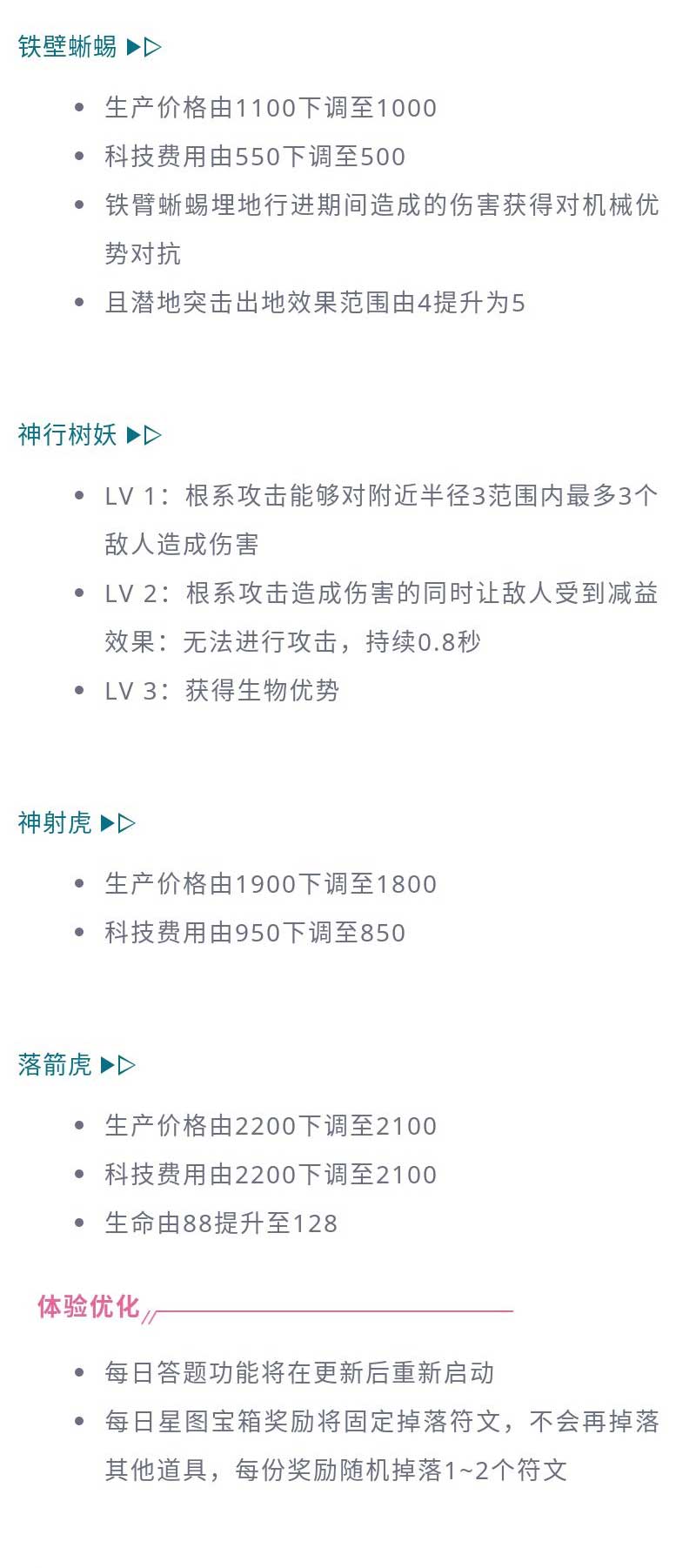 铁壁蜥蜴 ▶▷

• 生产价格由1100下调至1000
• 科技费用由550下调至500
• 铁臂蜥蜴埋地行进期间造成的伤害获得对机械优势对抗
• 且潜地突击出地效果范围由4提升为5

神行树妖 ▶▷

• LV 1：根系攻击能够对附近半径3范围内最多3个敌人造成伤害
• LV 2：根系攻击造成伤害的同时让敌人受到减益效果：无法进行攻击，持续0.8秒
• LV 3：获得生物优势

神射虎 ▶▷

• 生产价格由1900下调至1800
• 科技费用由950下调至850

落箭虎 ▶▷

• 生产价格由2200下调至2100
• 科技费用由2200下调至2100
• 生命由88提升至128

体验优化

• 每日答题功能将在更新后重新启动
• 每日星图宝箱奖励将固定掉落符文，不会再掉落其他道具，每份奖励随机掉落1~2个符文